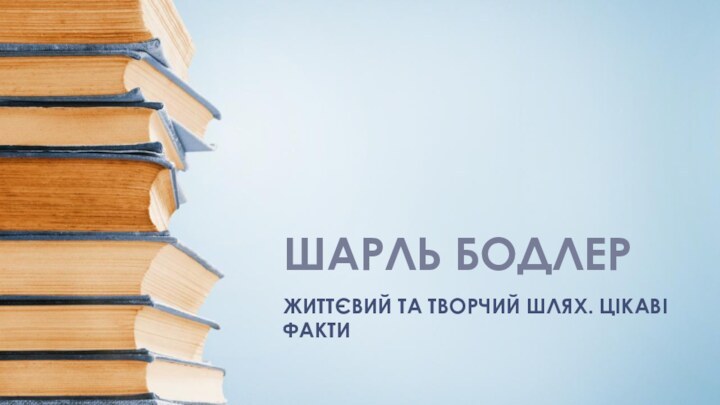 ШАРЛЬ БОДЛЕР

ЖИТТЄВИЙ ТА ТВОРЧИЙ ШЛЯХ. ЦІКАВІ ФАКТИ